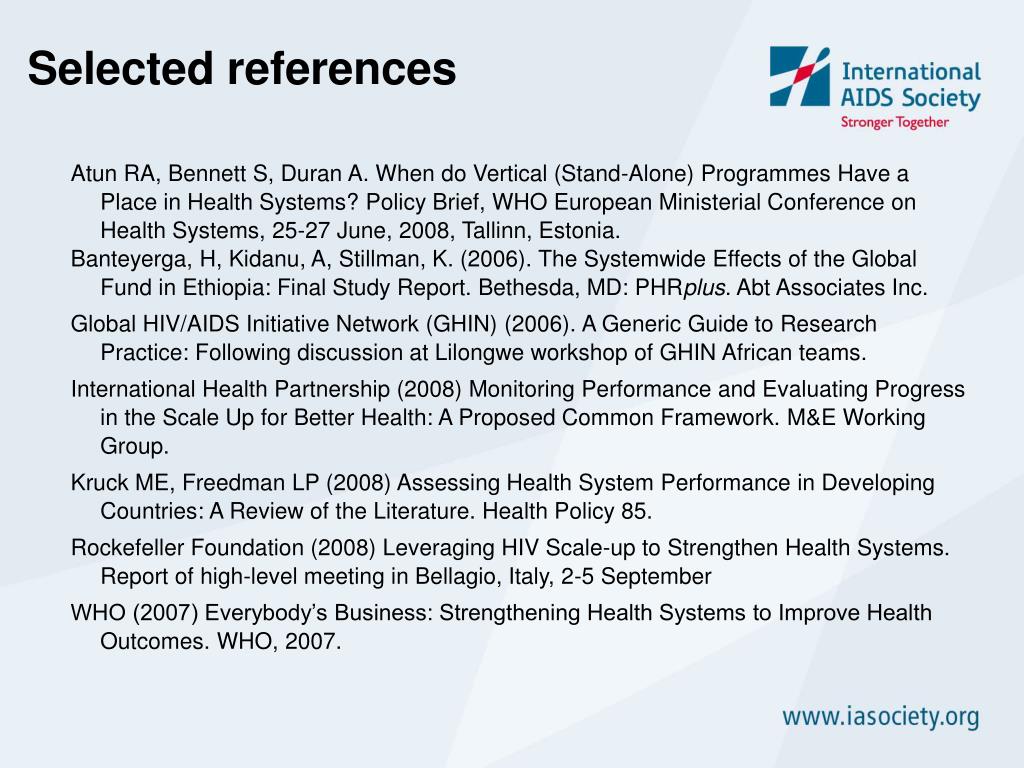 Selected references

International AIDS Society
Stronger Together

Atun RA, Bennett S, Duran A. When do Vertical (Stand-Alone) Programmes Have a Place in Health Systems? Policy Brief, WHO European Ministerial Conference on Health Systems, 25-27 June, 2008, Tallinn, Estonia.

Banteyerga, H, Kidanu, A, Stillman, K. (2006). The Systemwide Effects of the Global Fund in Ethiopia: Final Study Report. Bethesda, MD: PHRplus. Abt Associates Inc.

Global HIV/AIDS Initiative Network (GHIN) (2006). A Generic Guide to Research Practice: Following discussion at Lilongwe workshop of GHIN African teams.

International Health Partnership (2008) Monitoring Performance and Evaluating Progress in the Scale Up for Better Health: A Proposed Common Framework. M&E Working Group.

Kruck ME, Freedman LP (2008) Assessing Health System Performance in Developing Countries: A Review of the Literature. Health Policy 85.

Rockefeller Foundation (2008) Leveraging HIV Scale-up to Strengthen Health Systems. Report of high-level meeting in Bellagio, Italy, 2-5 September

WHO (2007) Everybody's Business: Strengthening Health Systems to Improve Health Outcomes. WHO, 2007.

www.iasociety.org